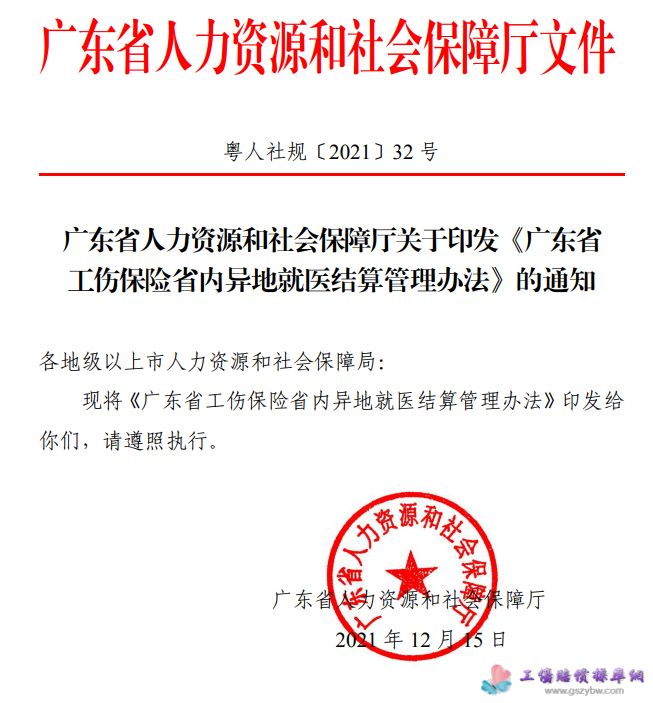 广东省人力资源和社会保障厅文件

粤人社规〔2021〕32 号

广东省人力资源和社会保障厅关于印发《广东省工伤保险省内异地就医结算管理办法》的通知

各地级以上市人力资源和社会保障局：

现将《广东省工伤保险省内异地就医结算管理办法》印发给你们，请遵照执行。

广东省人力资源和社会保障厅

广东省人力资源和社会保障厅
2021 年 12 月 15 日

工伤赔偿标准网
www.gszybw.com